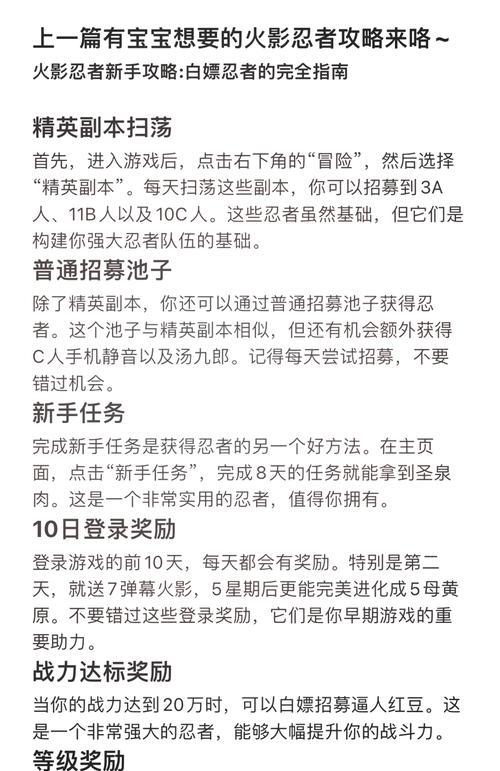 上一篇有宝宝想要的火影忍者攻略来咯~
火影忍者新手攻略:白嫖忍者的完全指南

精英副本扫荡
首先，进入游戏后，点击右下角的“冒险”，然后选择“精英副本”。每天扫荡这些副本，你可以招募到3A人、11B人以及10C人。这些忍者虽然基础，但它们是构建你强大忍者队伍的基础。

普通招募池子
除了精英副本，你还可以通过普通招募池子获得忍者。这个池子与精英副本相似，但还有机会额外获得C人手机静音以及汤九郎。记得每天尝试招募，不要错过机会。

新手任务
完成新手任务是获得忍者的另一个好方法。在主页面，点击“新手任务”，完成8天的任务就能拿到圣泉肉。这是一个非常实用的忍者，值得你拥有。

10日登录奖励
登录游戏的前10天，每天都会有奖励。特别是第二天，就送7弹幕火影，5星期后更能完美进化成5母黄原。不要错过这些登录奖励，它们是你早期游戏的重要助力。

战力达标奖励
当你的战力达到20万时，可以白嫖招募逼人红豆。这是一个非常强大的忍者，能够大幅提升你的战斗力。

等级奖励